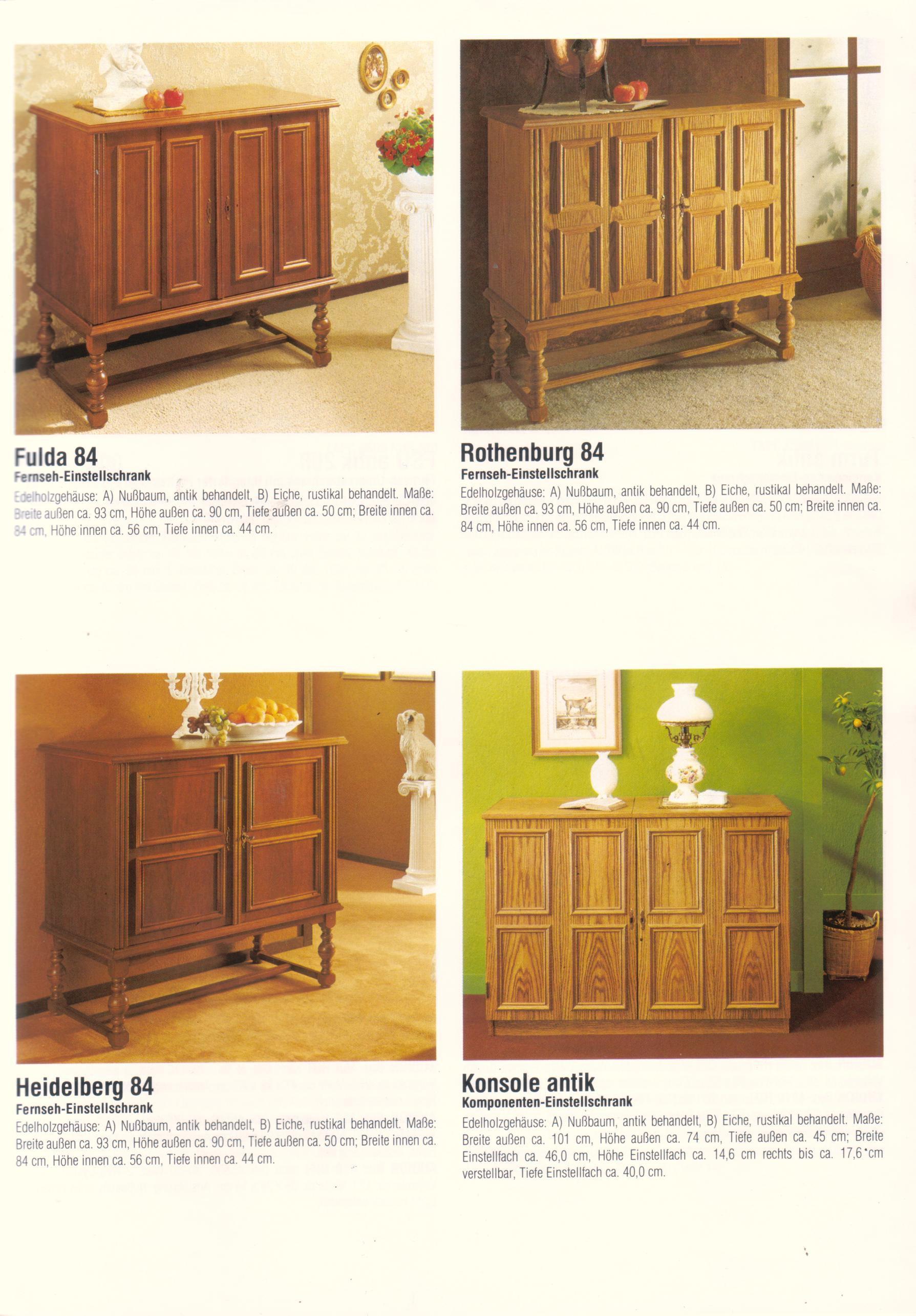 Fulda 84
Fernseh-Einstellschrank

Edelholzgehäuse: A) Nußbaum, antik behandelt, B) Eiche, rustikal behandelt. Maße: Breite außen ca. 93 cm, Höhe außen ca. 90 cm, Tiefe außen ca. 50 cm; Breite innen ca. 84 cm, Höhe innen ca. 56 cm, Tiefe innen ca. 44 cm.

Rothenburg 84
Fernseh-Einstellschrank

Edelholzgehäuse: A) Nußbaum, antik behandelt, B) Eiche, rustikal behandelt. Maße: Breite außen ca. 93 cm, Höhe außen ca. 90 cm, Tiefe außen ca. 50 cm; Breite innen ca. 84 cm, Höhe innen ca. 56 cm, Tiefe innen ca. 44 cm.

Heidelberg 84
Fernseh-Einstellschrank

Edelholzgehäuse: A) Nußbaum, antik behandelt, B) Eiche, rustikal behandelt. Maße: Breite außen ca. 93 cm, Höhe außen ca. 90 cm, Tiefe außen ca. 50 cm; Breite innen ca. 84 cm, Höhe innen ca. 56 cm, Tiefe innen ca. 44 cm.

Konsole antik
Komponenten-Einstellschrank

Edelholzgehäuse: A) Nußbaum, antik behandelt, B) Eiche, rustikal behandelt. Maße: Breite außen ca. 101 cm, Höhe außen ca. 74 cm, Tiefe außen ca. 45 cm; Breite Einstellfach ca. 46,0 cm, Höhe Einstellfach ca. 14,6 cm rechts bis ca. 17,6 cm verstellbar, Tiefe Einstellfach ca. 40,0 cm.